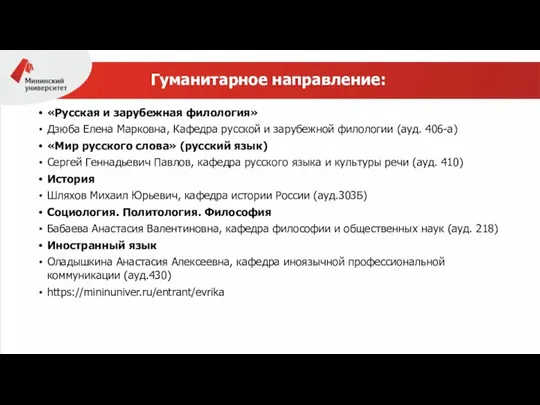 Мининский университет

Гуманитарное направление:

• «Русская и зарубежная филология»
• Дзюба Елена Марковна, Кафедра русской и зарубежной филологии (ауд. 406-а)
• «Мир русского слова» (русский язык)
• Сергей Геннадьевич Павлов, кафедра русского языка и культуры речи (ауд. 410)
• История
• Шляхов Михаил Юрьевич, кафедра истории России (ауд.303Б)
• Социология. Политология. Философия
• Бабаева Анастасия Валентиновна, кафедра философии и общественных наук (ауд. 218)
• Иностранный язык
• Оладышкина Анастасия Алексеевна, кафедра иноязычной профессиональной коммуникации (ауд.430)
• https://mininuniver.ru/entrant/evrika